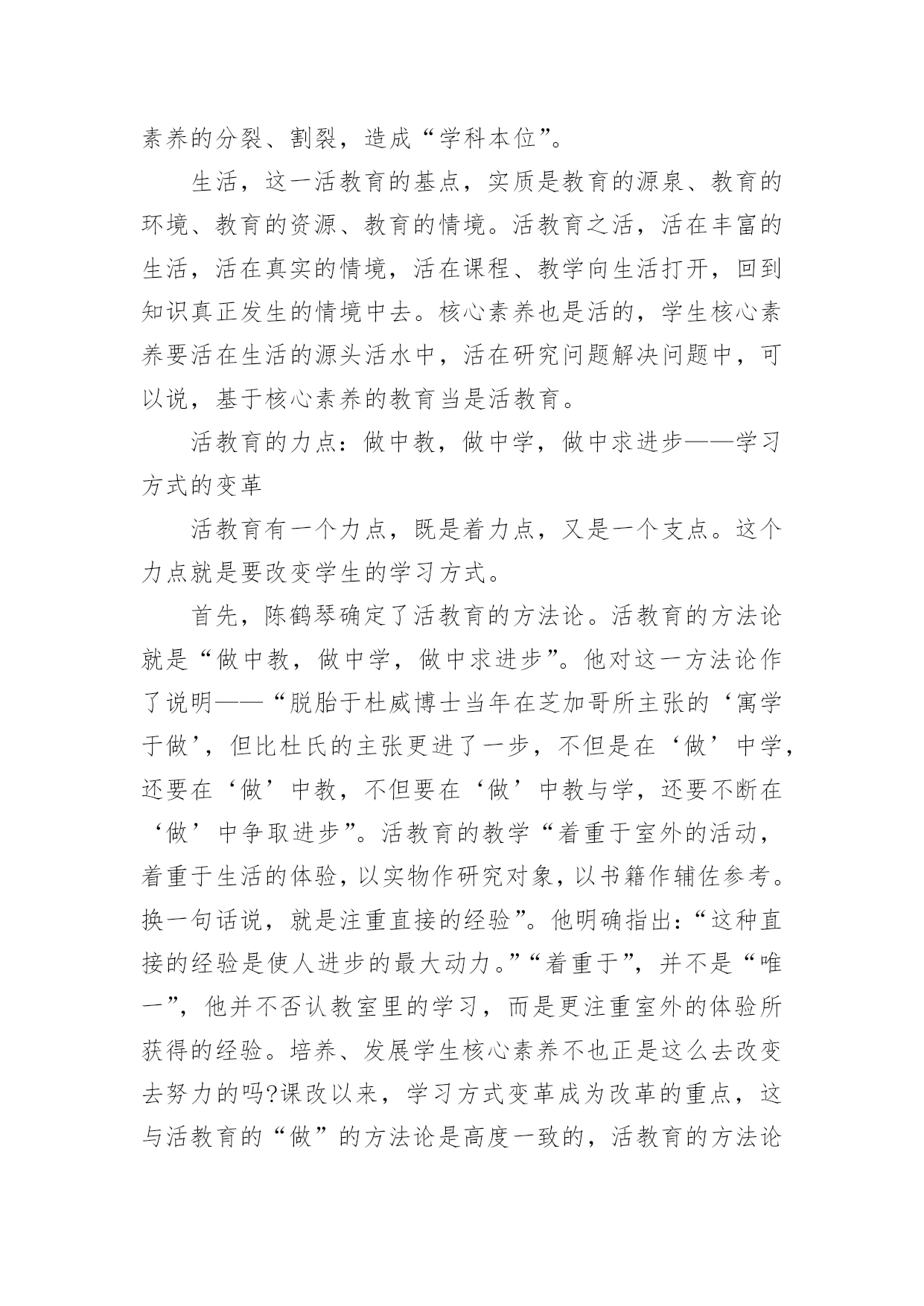 素养的分裂、割裂，造成“学科本位”。

生活，这一活教育的基点，实质是教育的源泉、教育的环境、教育的资源、教育的情境。活教育之活，活在丰富的生活，活在真实的情境，活在课程、教学向生活打开，回到知识真正发生的情境中去。核心素养也是活的，学生核心素养要活在生活的源头活水中，活在研究问题解决问题中，可以说，基于核心素养的教育当是活教育。

活教育的力点：做中教，做中学，做中求进步——学习方式的变革

活教育有一个力点，既是着力点，又是一个支点。这个力点就是要改变学生的学习方式。

首先，陈鹤琴确定了活教育的方法论。活教育的方法论就是“做中教，做中学，做中求进步”。他对这一方法论作了说明——“脱胎于杜威博士当年在芝加哥所主张的‘寓学于做’，但比杜氏的主张更进了一步，不但是在‘做’中学，还要在‘做’中教，不但要在‘做’中教与学，还要不断在‘做’中争取进步”。活教育的教学“着重于室外的活动，着重于生活的体验，以实物作研究对象，以书籍作辅佐参考。换一句话说，就是注重直接的经验”。他明确指出：“这种直接的经验是使人进步的最大动力。”“着重于”，并不是“唯一”，他并不否认教室里的学习，而是更注重室外的体验所获得的经验。培养、发展学生核心素养不也正是这么去改变去努力的吗?课改以来，学习方式变革成为改革的重点，这与活教育的“做”的方法论是高度一致的，活教育的方法论